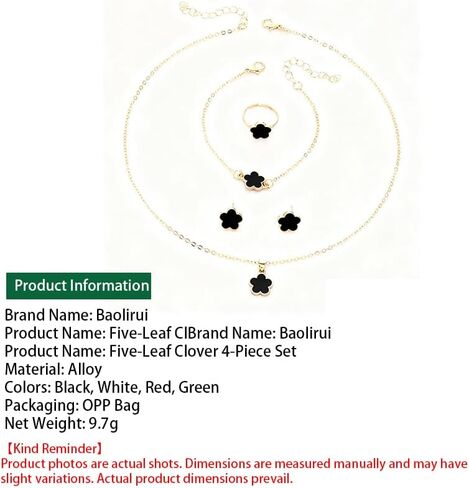 Product Information

Brand Name: Baolirui
Product Name: Five-Leaf ClBrand Name: Baolirui
Product Name: Five-Leaf Clover 4-Piece Set
Material: Alloy
Colors: Black, White, Red, Green
Packaging: OPP Bag
Net Weight: 9.7g

【Kind Reminder】
Product photos are actual shots. Dimensions are measured manually and may have slight variations. Actual product dimensions prevail.